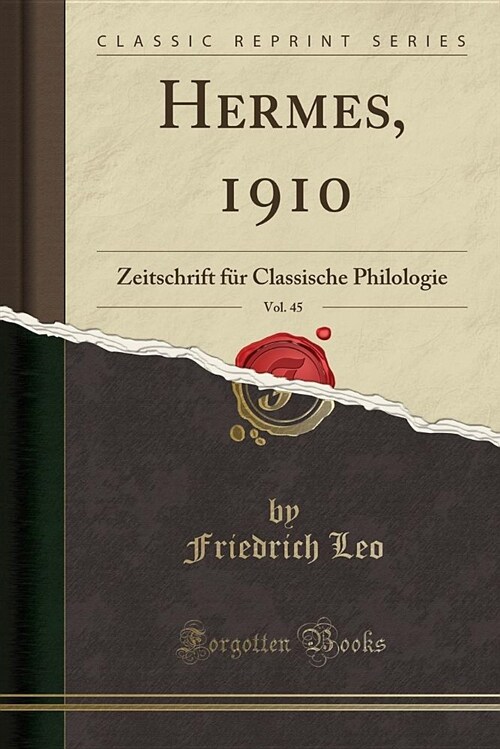 CLASSIC REPRINT SERIES

HERMES, 1910

Zeitschrift für Classische Philologie

Vol. 45

by
Friedrich Leo

Forgotten Books